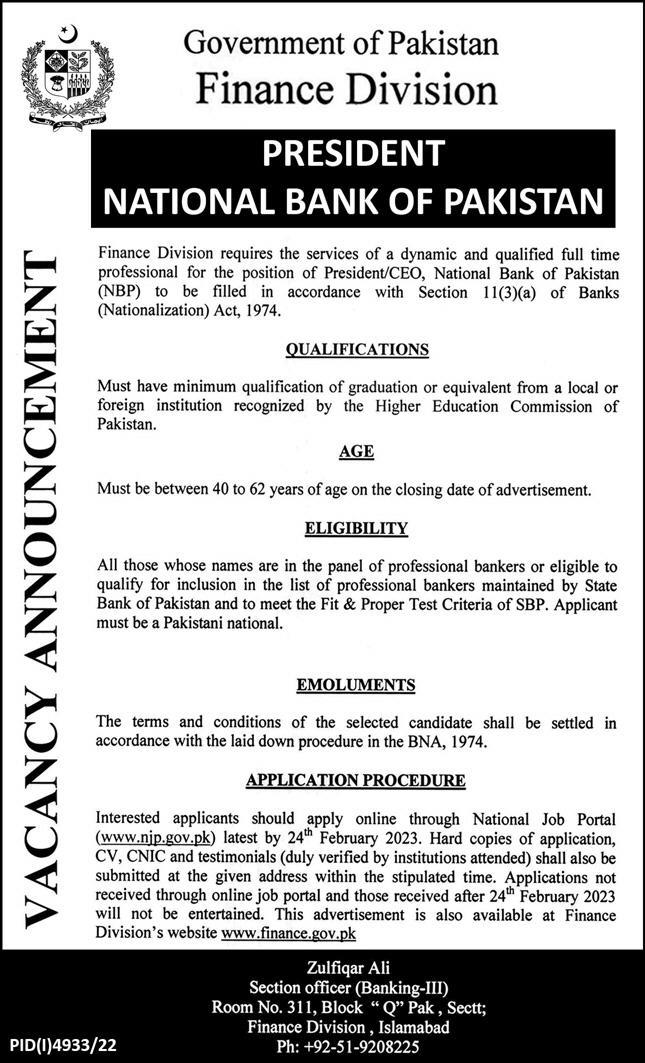 Government of Pakistan
Finance Division

PRESIDENT
NATIONAL BANK OF PAKISTAN

VACANCY ANNOUNCEMENT

Finance Division requires the services of a dynamic and qualified full time professional for the position of President/CEO, National Bank of Pakistan (NBP) to be filled in accordance with Section 11(3)(a) of Banks (Nationalization) Act, 1974.

QUALIFICATIONS

Must have minimum qualification of graduation or equivalent from a local or foreign institution recognized by the Higher Education Commission of Pakistan.

AGE

Must be between 40 to 62 years of age on the closing date of advertisement.

ELIGIBILITY

All those whose names are in the panel of professional bankers or eligible to qualify for inclusion in the list of professional bankers maintained by State Bank of Pakistan and to meet the Fit & Proper Test Criteria of SBP. Applicant must be a Pakistani national.

EMOLUMENTS

The terms and conditions of the selected candidate shall be settled in accordance with the laid down procedure in the BNA, 1974.

APPLICATION PROCEDURE

Interested applicants should apply online through National Job Portal (www.njp.gov.pk) latest by 24$^{th}$ February 2023. Hard copies of application, CV, CNIC and testimonials (duly verified by institutions attended) shall also be submitted at the given address within the stipulated time. Applications not received through online job portal and those received after 24$^{th}$ February 2023 will not be entertained. This advertisement is also available at Finance Division's website www.finance.gov.pk

Zulfiqar Ali
Section officer (Banking-III)
Room No. 311, Block " Q" Pak , Sectt;
Finance Division , Islamabad
Ph: +92-51-9208225

PID(I)4933/22